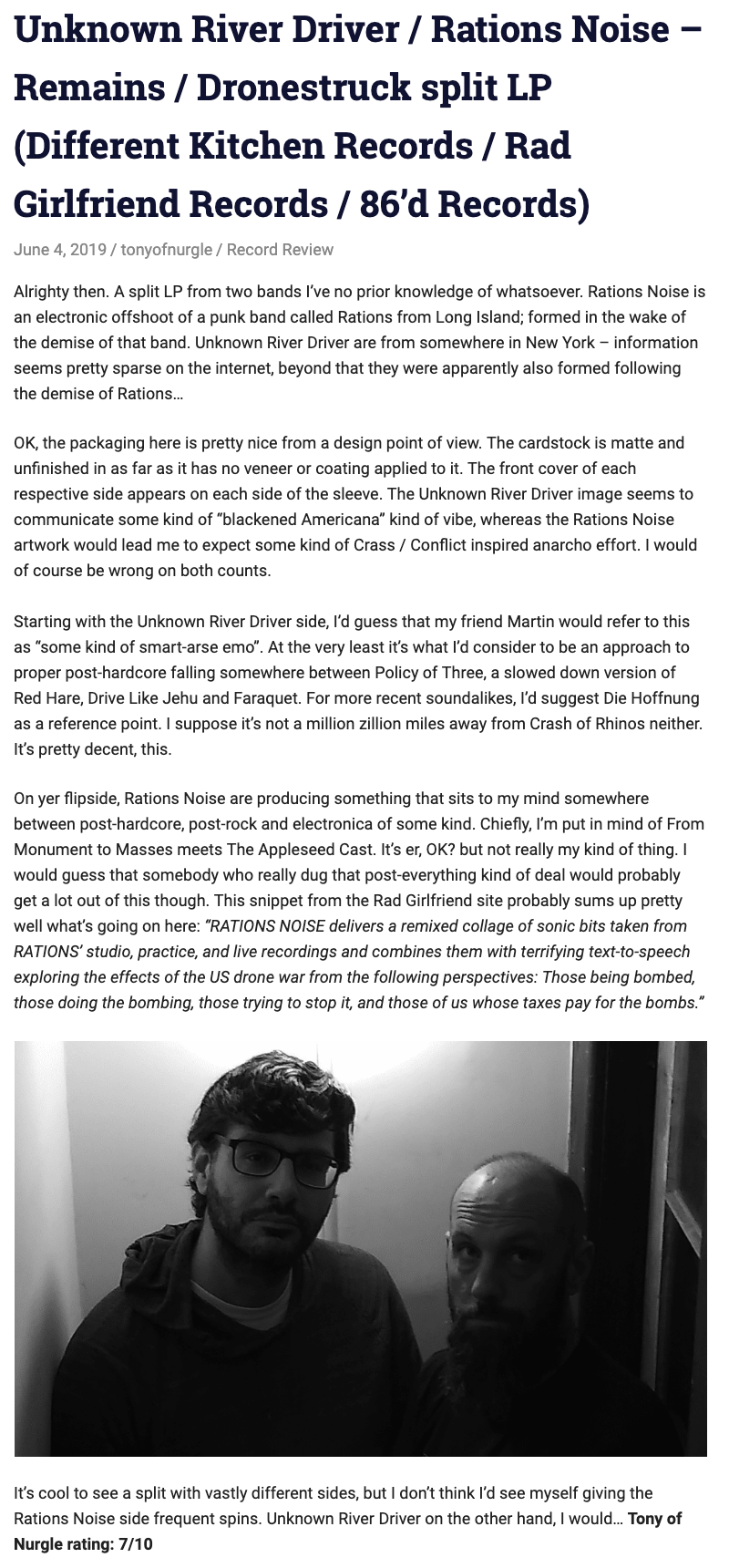 Unknown River Driver / Rations Noise – Remains / Dronestruck split LP (Different Kitchen Records / Rad Girlfriend Records / 86'd Records)

June 4, 2019 / tonyofnurgle / Record Review

Alrighty then. A split LP from two bands I've no prior knowledge of whatsoever. Rations Noise is an electronic offshoot of a punk band called Rations from Long Island; formed in the wake of the demise of that band. Unknown River Driver are from somewhere in New York – information seems pretty sparse on the internet, beyond that they were apparently also formed following the demise of Rations…

OK, the packaging here is pretty nice from a design point of view. The cardstock is matte and unfinished in as far as it has no veneer or coating applied to it. The front cover of each respective side appears on each side of the sleeve. The Unknown River Driver image seems to communicate some kind of "blackened Americana" kind of vibe, whereas the Rations Noise artwork would lead me to expect some kind of Crass / Conflict inspired anarcho effort. I would of course be wrong on both counts.

Starting with the Unknown River Driver side, I'd guess that my friend Martin would refer to this as "some kind of smart-arse emo". At the very least it's what I'd consider to be an approach to proper post-hardcore falling somewhere between Policy of Three, a slowed down version of Red Hare, Drive Like Jehu and Faraquet. For more recent soundalikes, I'd suggest Die Hoffnung as a reference point. I suppose it's not a million zillion miles away from Crash of Rhinos neither. It's pretty decent, this.

On yer flipside, Rations Noise are producing something that sits to my mind somewhere between post-hardcore, post-rock and electronica of some kind. Chiefly, I'm put in mind of From Monument to Masses meets The Appleseed Cast. It's er, OK? but not really my kind of thing. I would guess that somebody who really dug that post-everything kind of deal would probably get a lot out of this though. This snippet from the Rad Girlfriend site probably sums up pretty well what's going on here: "RATIONS NOISE delivers a remixed collage of sonic bits taken from RATIONS' studio, practice, and live recordings and combines them with terrifying text-to-speech exploring the effects of the US drone war from the following perspectives: Those being bombed, those doing the bombing, those trying to stop it, and those of us whose taxes pay for the bombs."

It's cool to see a split with vastly different sides, but I don't think I'd see myself giving the Rations Noise side frequent spins. Unknown River Driver on the other hand, I would… Tony of Nurgle rating: 7/10